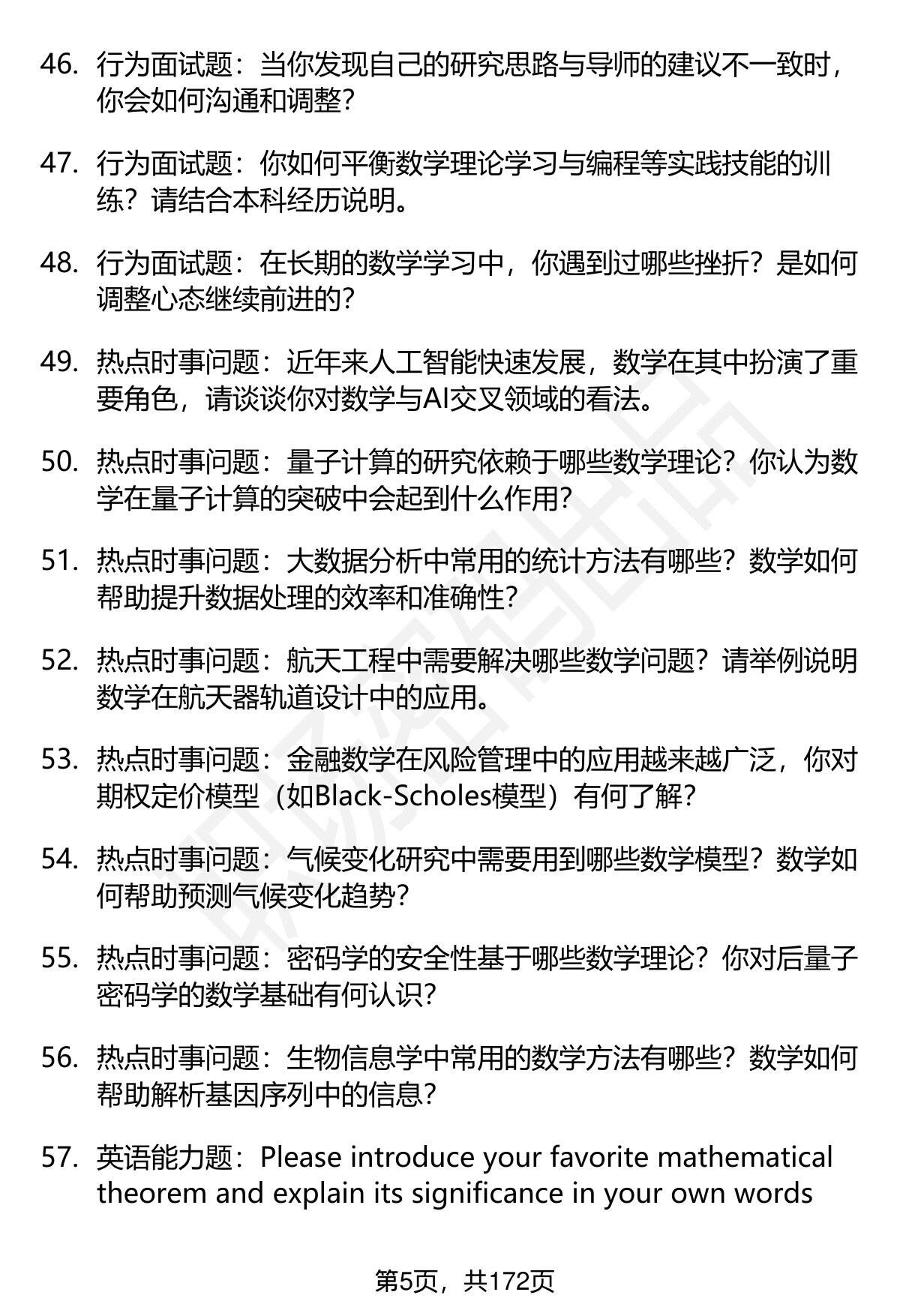 46. 行为面试题：当你发现自己的研究思路与导师的建议不一致时，你会如何沟通和调整？

47. 行为面试题：你如何平衡数学理论学习与编程等实践技能的训练？请结合本科经历说明。

48. 行为面试题：在长期的数学学习中，你遇到过哪些挫折？是如何调整心态继续前进的？

49. 热点时事问题：近年来人工智能快速发展，数学在其中扮演了重要角色，请谈谈你对数学与AI交叉领域的看法。

50. 热点时事问题：量子计算的研究依赖于哪些数学理论？你认为数学在量子计算的突破中会起到什么作用？

51. 热点时事问题：大数据分析中常用的统计方法有哪些？数学如何帮助提升数据处理的效率和准确性？

52. 热点时事问题：航天工程中需要解决哪些数学问题？请举例说明数学在航天器轨道设计中的应用。

53. 热点时事问题：金融数学在风险管理中的应用越来越广泛，你对期权定价模型（如Black-Scholes模型）有何了解？

54. 热点时事问题：气候变化研究中需要用到哪些数学模型？数学如何帮助预测气候变化趋势？

55. 热点时事问题：密码学的安全性基于哪些数学理论？你对后量子密码学的数学基础有何认识？

56. 热点时事问题：生物信息学中常用的数学方法有哪些？数学如何帮助解析基因序列中的信息？

57. 英语能力题：Please introduce your favorite mathematical theorem and explain its significance in your own words

第5页，共172页